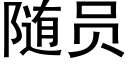 随员